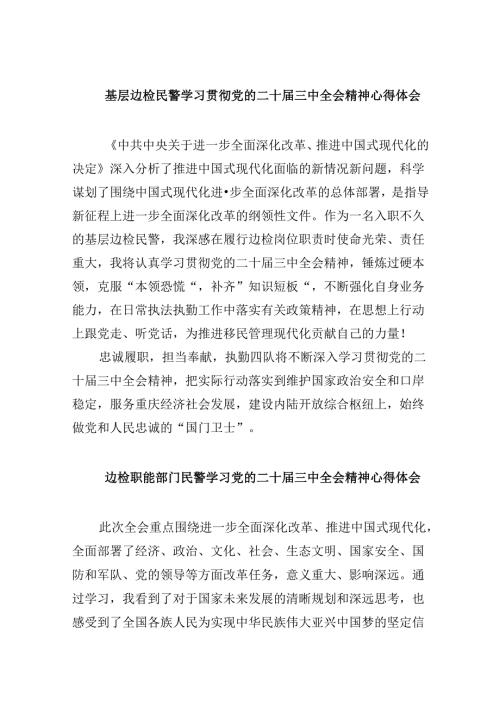 基层边检民警学习贯彻党的二十届三中全会精神心得体会

《中共中央关于进一步全面深化改革、推进中国式现代化的决定》深入分析了推进中国式现代化面临的新情况新问题，科学谋划了围绕中国式现代化进•步全面深化改革的总体部署，是指导新征程上进一步全面深化改革的纲领性文件。作为一名入职不久的基层边检民警，我深感在履行边检岗位职责时使命光荣、责任重大，我将认真学习贯彻党的二十届三中全会精神，锤炼过硬本领，克服“本领恐慌“，补齐”知识短板“，不断强化自身业务能力，在日常执法执勤工作中落实有关政策精神，在思想上行动上跟党走、听党话，为推进移民管理现代化贡献自己的力量！

忠诚履职，担当奉献，执勤四队将不断深入学习贯彻党的二十届三中全会精神，把实际行动落实到维护国家政治安全和口岸稳定，服务重庆经济社会发展，建设内陆开放综合枢纽上，始终做党和人民忠诚的“国门卫士”。

边检职能部门民警学习党的二十届三中全会精神心得体会

此次全会重点围绕进一步全面深化改革、推进中国式现代化，全面部署了经济、政治、文化、社会、生态文明、国家安全、国防和军队、党的领导等方面改革任务，意义重大、影响深远。通过学习，我看到了对于国家未来发展的清晰规划和深远思考，也感受到了全国各族人民为实现中华民族伟大亚兴中国梦的坚定信